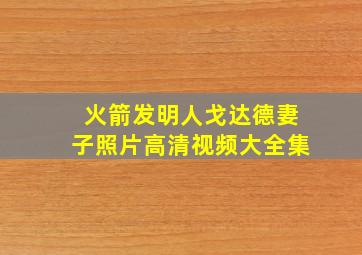 火箭发明人戈达德妻子照片高清视频大全集